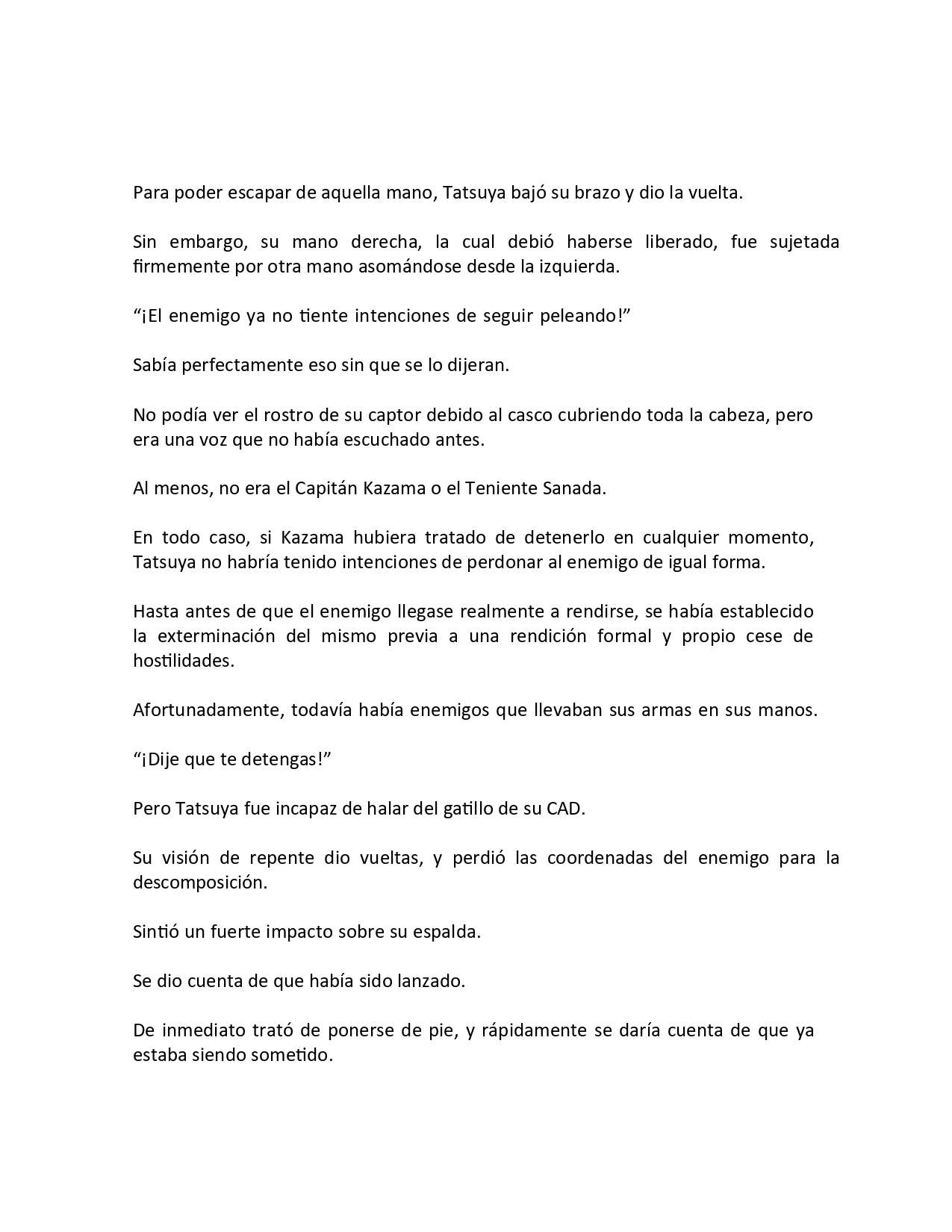 Para poder escapar de aquella mano, Tatsuya bajó su brazo y dio la vuelta.

Sin embargo, su mano derecha, la cual debió haberse liberado, fue sujetada firmemente por otra mano asomándose desde la izquierda.

“¡El enemigo ya no tiente intenciones de seguir peleando!”

Sabía perfectamente eso sin que se lo dijeran.

No podía ver el rostro de su captor debido al casco cubriendo toda la cabeza, pero era una voz que no había escuchado antes.

Al menos, no era el Capitán Kazama o el Teniente Sanada.

En todo caso, si Kazama hubiera tratado de detenerlo en cualquier momento, Tatsuya no habría tenido intenciones de perdonar al enemigo de igual forma.

Hasta antes de que el enemigo llegase realmente a rendirse, se había establecido la exterminación del mismo previa a una rendición formal y propio cese de hostilidades.

Afortunadamente, todavía había enemigos que llevaban sus armas en sus manos.

“¡Dije que te detengas!”

Pero Tatsuya fue incapaz de halar del gatillo de su CAD.

Su visión de repente dio vueltas, y perdió las coordenadas del enemigo para la descomposición.

Sintió un fuerte impacto sobre su espalda.

Se dio cuenta de que había sido lanzado.

De inmediato trató de ponerse de pie, y rápidamente se daría cuenta de que ya estaba siendo sometido.